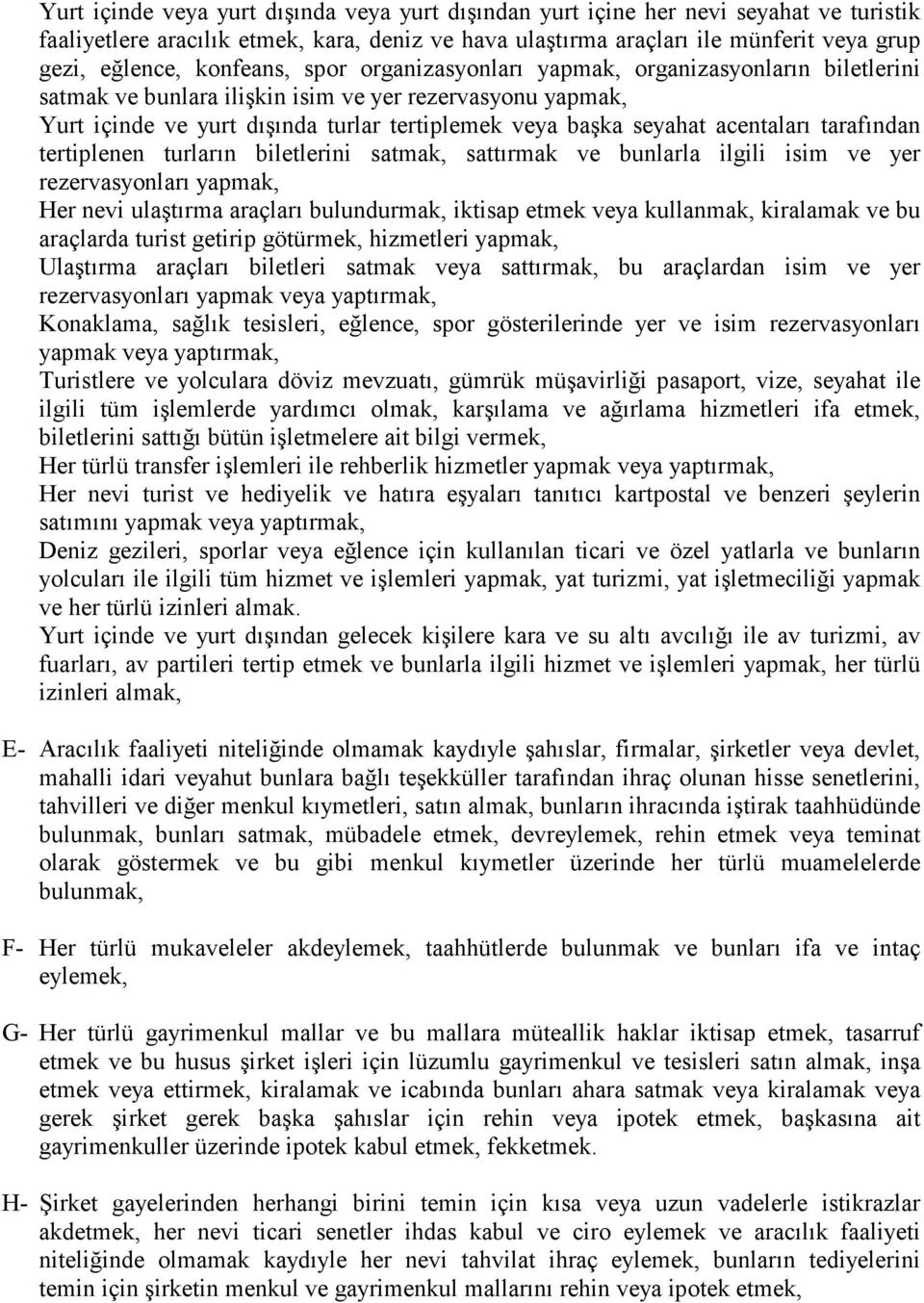 Yurt içinde veya yurt dışında veya yurt dışından yurt içine her nevi seyahat ve turistik faaliyetlere aracılık etmek, kara, deniz ve hava ulaştırma araçları ile münferit veya grup gezi, eğlence, konfeans, spor organizasyonları yapmak, organizasyonların biletlerini satmak ve bunlara ilişkin isim ve yer rezervasyonu yapmak,

Yurt içinde ve yurt dışında turlar tertiplemek veya başka seyahat acentaları tarafından tertiplenen turların biletlerini satmak, sattırmak ve bunlarla ilgili isim ve yer rezervasyonları yapmak,

Her nevi ulaştırma araçları bulundurmak, iktisap etmek veya kullanmak, kiralamak ve bu araçlarda turist getirip götürmek, hizmetleri yapmak,

Ulaştırma araçları biletleri satmak veya sattırmak, bu araçlardan isim ve yer rezervasyonları yapmak veya yaptırmak,

Konaklama, sağlık tesisleri, eğlence, spor gösterilerinde yer ve isim rezervasyonları yapmak veya yaptırmak,

Turistlere ve yolculara döviz mevzuatı, gümrük müşavirliği pasaport, vize, seyahat ile ilgili tüm işlemlerde yardımcı olmak, karşılama ve ağırlama hizmetleri ifa etmek, biletlerini sattığı bütün işletmelere ait bilgi vermek,

Her türlü transfer işlemleri ile rehberlik hizmetler yapmak veya yaptırmak,

Her nevi turist ve hediyelik ve hatıra eşyaları tanıtıcı kartpostal ve benzeri şeylerin satımını yapmak veya yaptırmak,

Deniz gezileri, sporlar veya eğlence için kullanılan ticari ve özel yatlarla ve bunların yolcuları ile ilgili tüm hizmet ve işlemleri yapmak, yat turizmi, yat işletmeciliği yapmak ve her türlü izinleri almak.

Yurt içinde ve yurt dışından gelecek kişilere kara ve su altı avcılığı ile av turizmi, av fuarları, av partileri tertip etmek ve bunlarla ilgili hizmet ve işlemleri yapmak, her türlü izinleri almak,

E- Aracılık faaliyeti niteliğinde olmamak kaydıyle şahıslar, firmalar, şirketler veya devlet, mahalli idari veyahut bunlara bağlı teşekküller tarafından ihraç olunan hisse senetlerini, tahvilleri ve diğer menkul kıymetleri, satın almak, bunların ihracında iştirak taahhüdünde bulunmak, bunları satmak, mübadele etmek, devreylemek, rehin etmek veya teminat olarak göstermek ve bu gibi menkul kıymetler üzerinde her türlü muamelelerde bulunmak,

F- Her türlü mukaveleler akdeylemek, taahhütlerde bulunmak ve bunları ifa ve intaç eylemek,

G- Her türlü gayrimenkul mallar ve bu mallara müteallik haklar iktisap etmek, tasarruf etmek ve bu husus şirket işleri için lüzumlu gayrimenkul ve tesisleri satın almak, inşa etmek veya ettirmek, kiralamak ve icabında bunları ahara satmak veya kiralamak veya gerek şirket gerek başka şahıslar için rehin veya ipotek etmek, başkasına ait gayrimenkuller üzerinde ipotek kabul etmek, fekketmek.

H- Şirket gayelerinden herhangi birini temin için kısa veya uzun vadelerle istikrazlar akdetmek, her nevi ticari senetler ihdas kabul ve ciro eylemek ve aracılık faaliyeti niteliğinde olmamak kaydıyle her nevi tahvilat ihraç eylemek, bunların tediyelerini temin için şirketin menkul ve gayrimenkul mallarını rehin veya ipotek etmek,